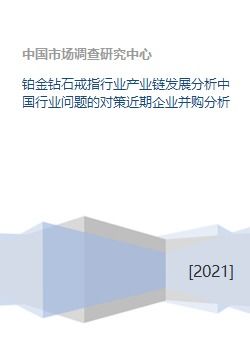 中国市场调查研究中心

铂金钻石戒指行业产业链发展分析中国行业问题的对策近期企业并购分析

[2021]